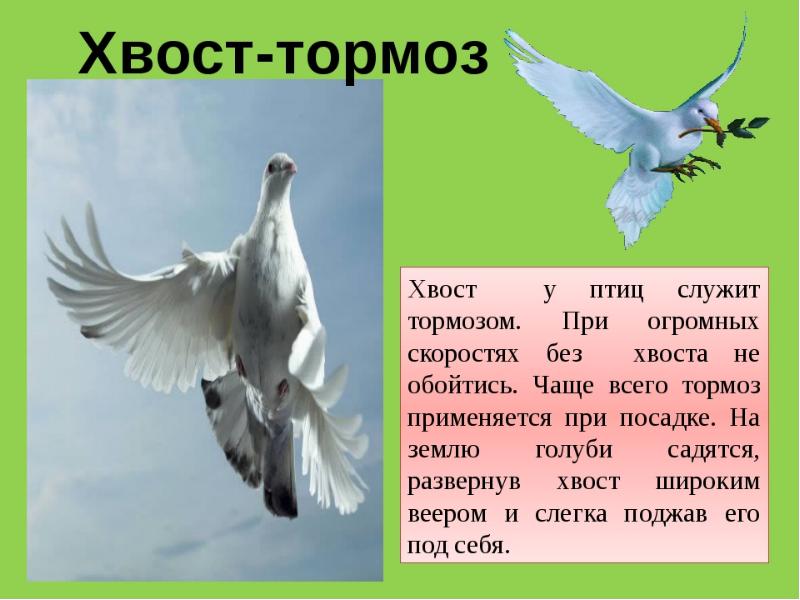 Хвост-тормоз

Хвост у птиц служит тормозом. При огромных скоростях без хвоста не обойтись. Чаще всего тормоз применяется при посадке. На землю голуби садятся, развернув хвост широким веером и слегка поджав его под себя.